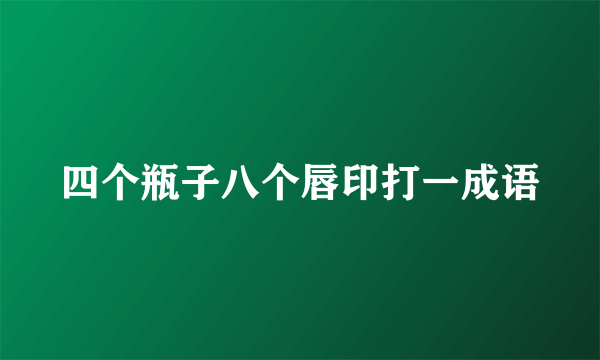 四个瓶子八个唇印打一成语